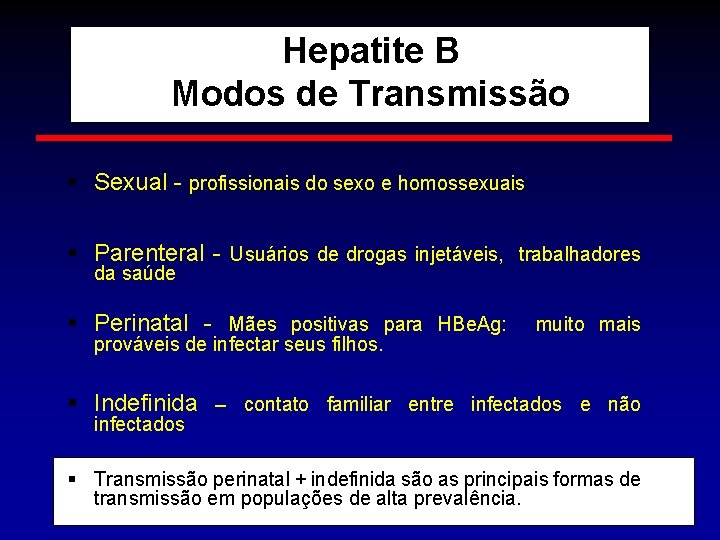 Hepatite B
Modos de Transmissão

▪ Sexual - profissionais do sexo e homossexuais

▪ Parenteral - Usuários de drogas injetáveis, trabalhadores da saúde

▪ Perinatal - Mães positivas para HBeAg: muito mais prováveis de infectar seus filhos.

▪ Indefinida – contato familiar entre infectados e não infectados

▪ Transmissão perinatal + indefinida são as principais formas de transmissão em populações de alta prevalência.